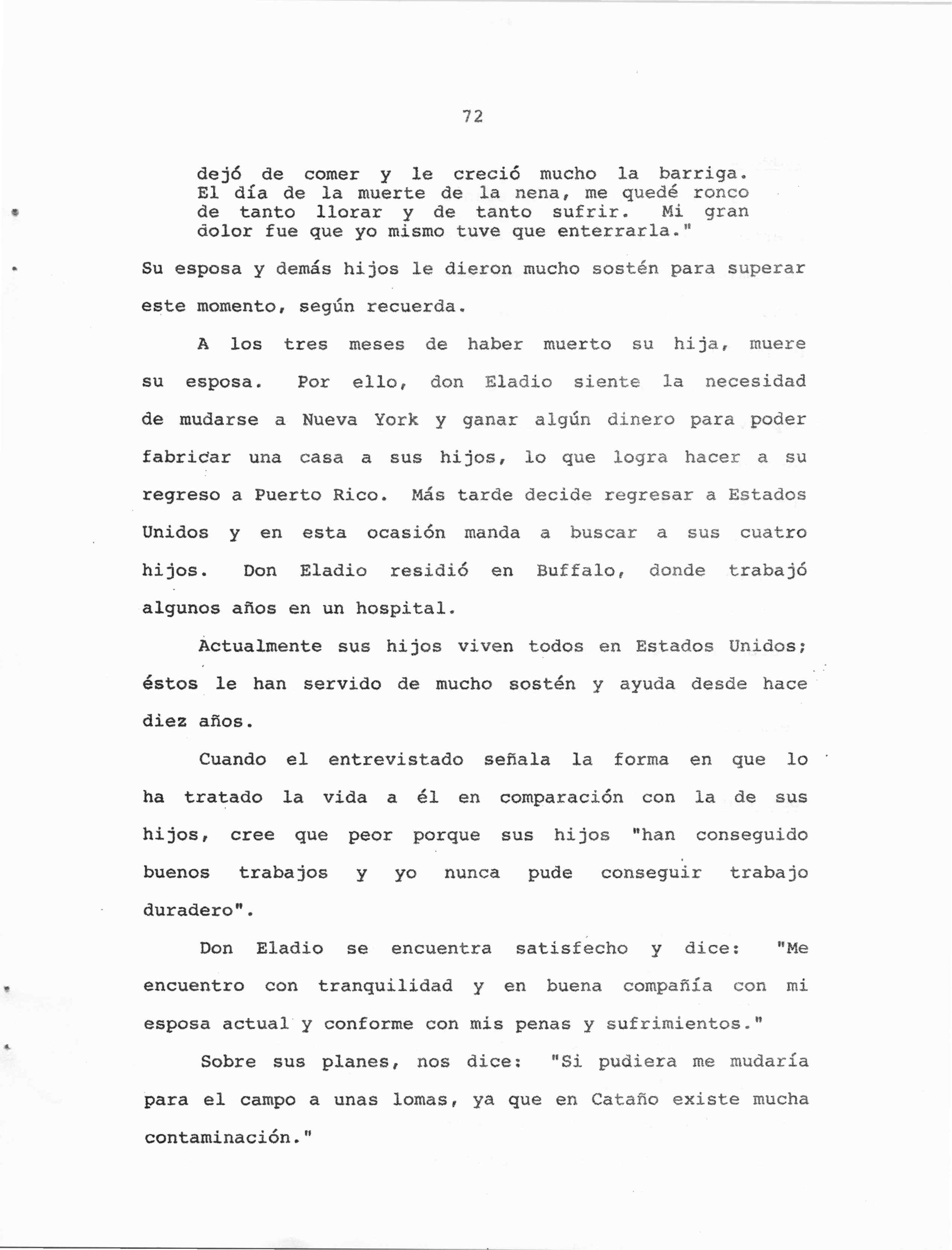 72

dejó de comer y le creció mucho la barriga. El día de la muerte de la nena, me quedé ronco de tanto llorar y de tanto sufrir. Mi gran dolor fue que yo mismo tuve que enterrarla."

Su esposa y demás hijos le dieron mucho sostén para superar este momento, según recuerda.

A los tres meses de haber muerto su hija, muere su esposa. Por ello, don Eladio siente la necesidad de mudarse a Nueva York y ganar algún dinero para poder fabricar una casa a sus hijos, lo que logra hacer a su regreso a Puerto Rico. Más tarde decide regresar a Estados Unidos y en esta ocasión manda a buscar a sus cuatro hijos. Don Eladio residió en Buffalo, donde trabajó algunos años en un hospital.

Actualmente sus hijos viven todos en Estados Unidos; éstos le han servido de mucho sostén y ayuda desde hace diez años.

Cuando el entrevistado señala la forma en que lo ha tratado la vida a él en comparación con la de sus hijos, cree que peor porque sus hijos "han conseguido buenos trabajos y yo nunca pude conseguir trabajo duradero".

Don Eladio se encuentra satisfecho y dice: "Me encuentro con tranquilidad y en buena compañía con mi esposa actual y conforme con mis penas y sufrimientos."

Sobre sus planes, nos dice: "Si pudiera me mudaría para el campo a unas lomas, ya que en Cataño existe mucha contaminación."